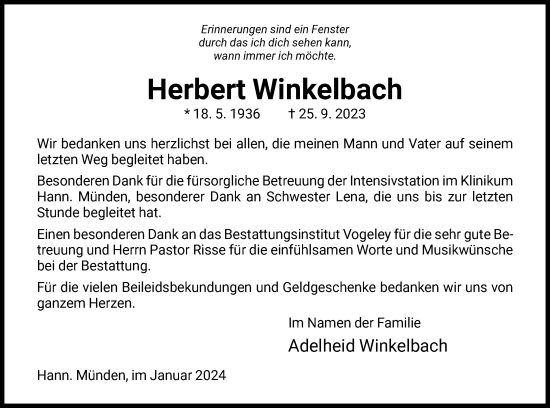 Erinnerungen sind ein Fenster
durch das ich dich sehen kann,
wann immer ich möchte.

Herbert Winkelbach

* 18. 5. 1936 † 25. 9. 2023

Wir bedanken uns herzlichst bei allen, die meinen Mann und Vater auf seinem letzten Weg begleitet haben.

Besonderen Dank für die fürsorgliche Betreuung der Intensivstation im Klinikum Hann. Münden, besonderer Dank an Schwester Lena, die uns bis zur letzten Stunde begleitet hat.

Einen besonderen Dank an das Bestattungsinstitut Vogeley für die sehr gute Betreuung und Herrn Pastor Risse für die einfühlsamen Worte und Musikwünsche bei der Bestattung.

Für die vielen Beileidsbekundungen und Geldgeschenke bedanken wir uns von ganzem Herzen.

Im Namen der Familie
Adelheid Winkelbach

Hann. Münden, im Januar 2024